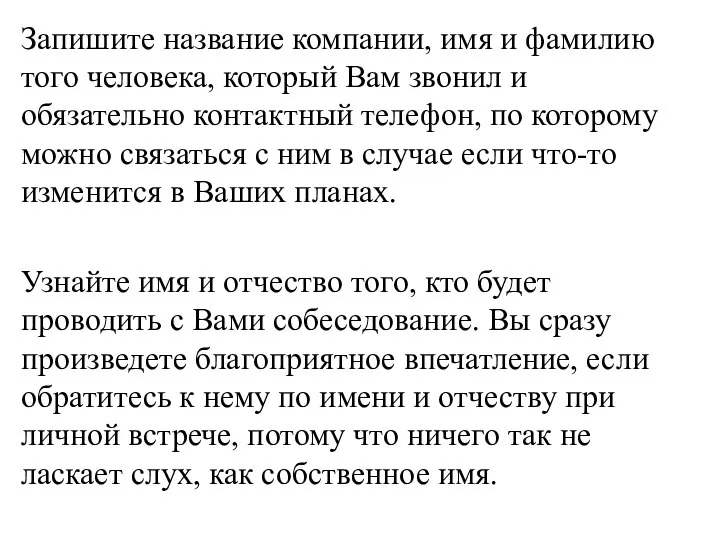 Запишите название компании, имя и фамилию того человека, который Вам звонил и обязательно контактный телефон, по которому можно связаться с ним в случае если что-то изменится в Ваших планах.

Узнайте имя и отчество того, кто будет проводить с Вами собеседование. Вы сразу произведете благоприятное впечатление, если обратитесь к нему по имени и отчеству при личной встрече, потому что ничего так не ласкает слух, как собственное имя.